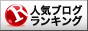 R 人気ブログ
ランキング